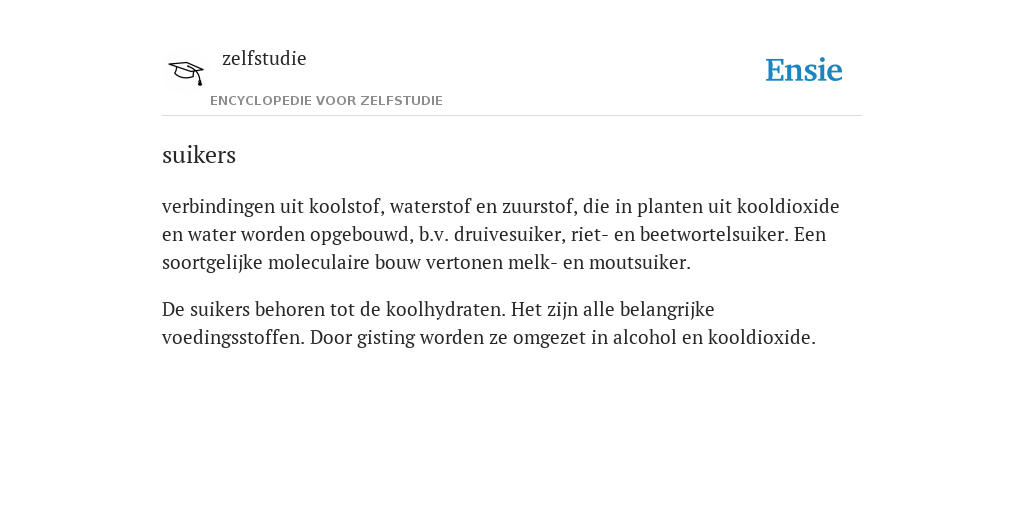 zelfstudie
ENCYCLOPEDIE VOOR ZELFSTUDIE

Ensie

suikers

verbindingen uit koolstof, waterstof en zuurstof, die in planten uit kooldioxide en water worden opgebouwd, b.v. druivesuiker, riet- en beetwortelsuiker. Een soortgelijke moleculaire bouw vertonen melk- en moutsuiker.

De suikers behoren tot de koolhydraten. Het zijn alle belangrijke voedingsstoffen. Door gisting worden ze omgezet in alcohol en kooldioxide.